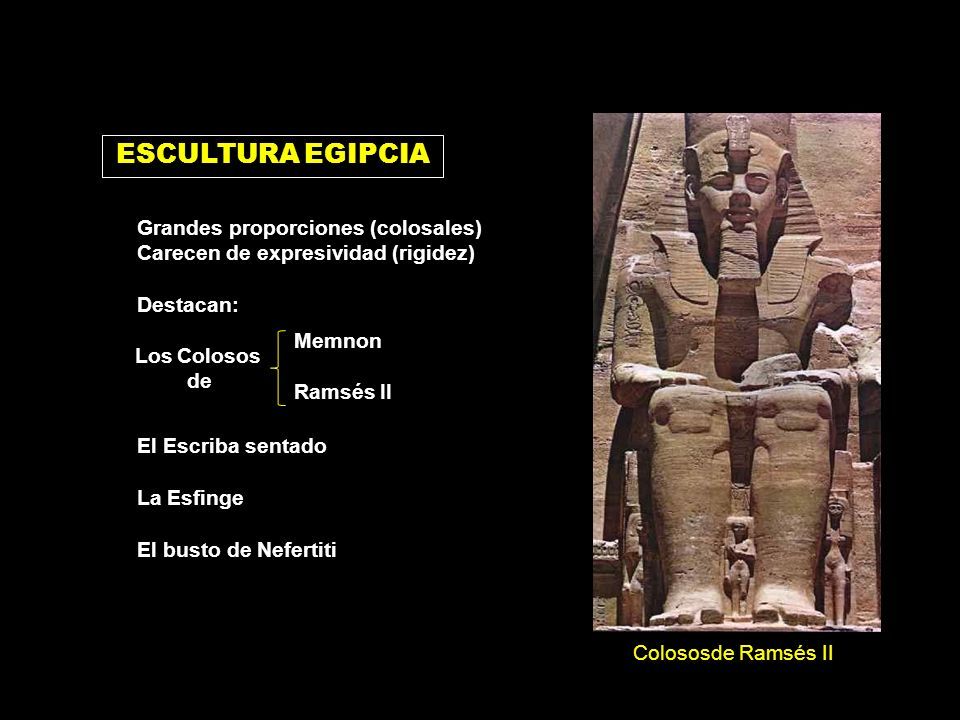 ESCULTURA EGIPCIA

Grandes proporciones (colosales)
Carecen de expresividad (rigidez)

Destacan:

Los Colosos de

Memnon

Ramsés II

El Escriba sentado

La Esfinge

El busto de Nefertiti

Colososde Ramsés II